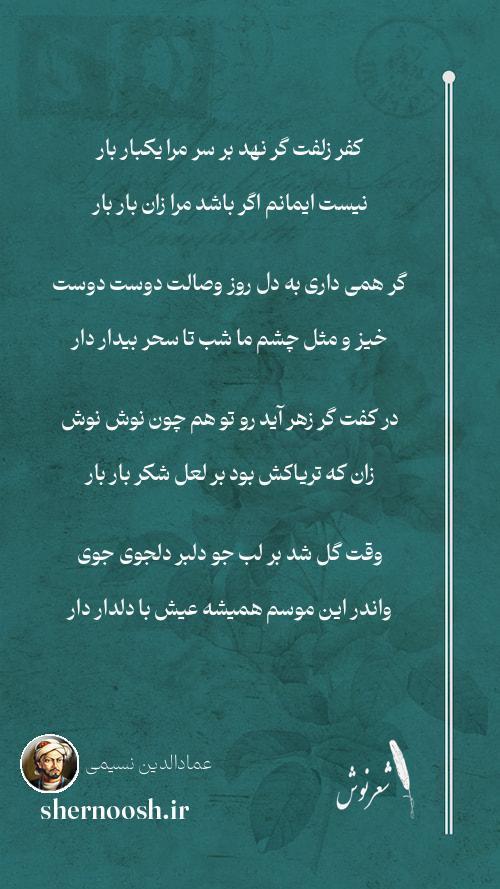 کفر زلفت گر نهد بر سر مرا یکبار بار
نیست ایمانم اگر باشد مرا زان بار بار

گر همی داری به دل روز وصالت دوست دوست
خیز و مثل چشم ما شب تا سحر بیدار دار

در کفت گر زهر آید رو تو هم چون نوش نوش
زان که تریاکش بود بر لعل شکر بار بار

وقت گل شد بر لب جو دلبر دلجوی جوی
واندر این موسم همیشه عیش با دلدار دار

عمادالدین نسیمی
shernoosh.ir
شعرنوش